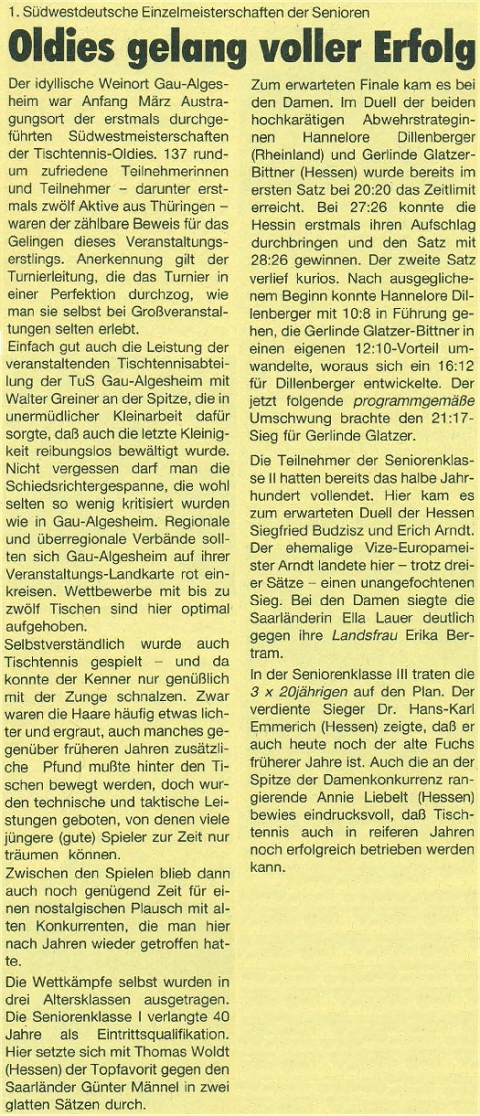 1. Südwestdeutsche Einzelmeisterschaften der Senioren

Oldies gelang voller Erfolg

Der idyllische Weinort Gau-Algesheim war Anfang März Austragungsort der erstmals durchgeführten Südwestmeisterschaften der Tischtennis-Oldies. 137 rundum zufriedene Teilnehmerinnen und Teilnehmer – darunter erstmals zwölf Aktive aus Thüringen – waren der zählbare Beweis für das Gelingen dieses Veranstaltungserstlings. Anerkennung gilt der Turnierleitung, die das Turnier in einer Perfektion durchzog, wie man sie selbst bei Großveranstaltungen selten erlebt.

Einfach gut auch die Leistung der veranstaltenden Tischtennisabteilung der TuS Gau-Algesheim mit Walter Greiner an der Spitze, die in unermüdlicher Kleinarbeit dafür sorgte, daß auch die letzte Kleinigkeit reibungslos bewältigt wurde. Nicht vergessen darf man die Schiedsrichtergespanne, die wohl selten so wenig kritisiert wurden wie in Gau-Algesheim. Regionale und überregionale Verbände sollten sich Gau-Algesheim auf ihrer Veranstaltungs-Landkarte rot einkreisen. Wettbewerbe mit bis zu zwölf Tischen sind hier optimal aufgehoben.

Selbstverständlich wurde auch Tischtennis gespielt – und da konnte der Kenner nur genüßlich mit der Zunge schnalzen. Zwar waren die Haare häufig etwas lichter und ergraut, auch manches gegenüber früheren Jahren zusätzliche Pfund mußte hinter den Tischen bewegt werden, doch wurden technische und taktische Leistungen geboten, von denen viele jüngere (gute) Spieler zur Zeit nur träumen können.

Zwischen den Spielen blieb dann auch noch genügend Zeit für einen nostalgischen Plausch mit alten Konkurrenten, die man hier nach Jahren wieder getroffen hatte.

Die Wettkämpfe selbst wurden in drei Altersklassen ausgetragen. Die Seniorenklasse I verlangte 40 Jahre als Eintrittsqualifikation. Hier setzte sich mit Thomas Woldt (Hessen) der Topfavorit gegen den Saarländer Günter Männel in zwei glatten Sätzen durch.

Zum erwarteten Finale kam es bei den Damen. Im Duell der beiden hochkarätigen Abwehrstrateginnen Hannelore Dillenberger (Rheinland) und Gerlinde Glatzer-Bittner (Hessen) wurde bereits im ersten Satz bei 20:20 das Zeitlimit erreicht. Bei 27:26 konnte die Hessin erstmals ihren Aufschlag durchbringen und den Satz mit 28:26 gewinnen. Der zweite Satz verlief kurios. Nach ausgeglichenem Beginn konnte Hannelore Dillenberger mit 10:8 in Führung gehen, die Gerlinde Glatzer-Bittner in einen eigenen 12:10-Vorteil umwandelte, woraus sich ein 16:12 für Dillenberger entwickelte. Der jetzt folgende programmgemäße Umschwung brachte den 21:17-Sieg für Gerlinde Glatzer.

Die Teilnehmer der Seniorenklasse II hatten bereits das halbe Jahrhundert vollendet. Hier kam es zum erwarteten Duell der Hessen Siegfried Budzisz und Erich Arndt. Der ehemalige Vize-Europameister Arndt landete hier – trotz dreier Sätze – einen unangefochtenen Sieg. Bei den Damen siegte die Saarländerin Ella Lauer deutlich gegen ihre Landsfrau Erika Bertram.

In der Seniorenklasse III traten die 3 x 20jährigen auf den Plan. Der verdiente Sieger Dr. Hans-Karl Emmerich (Hessen) zeigte, daß er auch heute noch der alte Fuchs früherer Jahre ist. Auch die an der Spitze der Damenkonkurrenz rangierende Annie Liebelt (Hessen) bewies eindrucksvoll, daß Tischtennis auch in reiferen Jahren noch erfolgreich betrieben werden kann.